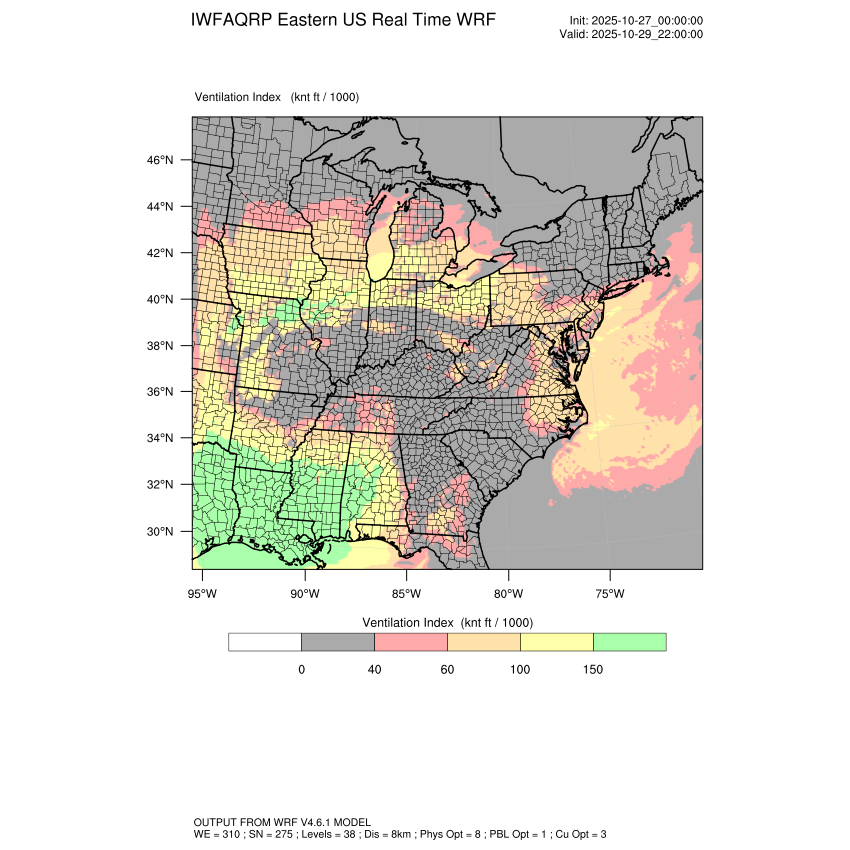 IWFAQRP Eastern US Real Time WRF

Init: 2025-10-27_00:00:00
Valid: 2025-10-29_22:00:00

Ventilation Index (knt ft / 1000)

46°N
44°N
42°N
40°N
38°N
36°N
34°N
32°N
30°N

95°W 90°W 85°W 80°W 75°W

Ventilation Index (knt ft / 1000)

0 40 60 100 150

OUTPUT FROM WRF V4.6.1 MODEL
WE = 310 ; SN = 275 ; Levels = 38 ; Dis = 8km ; Phys Opt = 8 ; PBL Opt = 1 ; Cu Opt = 3